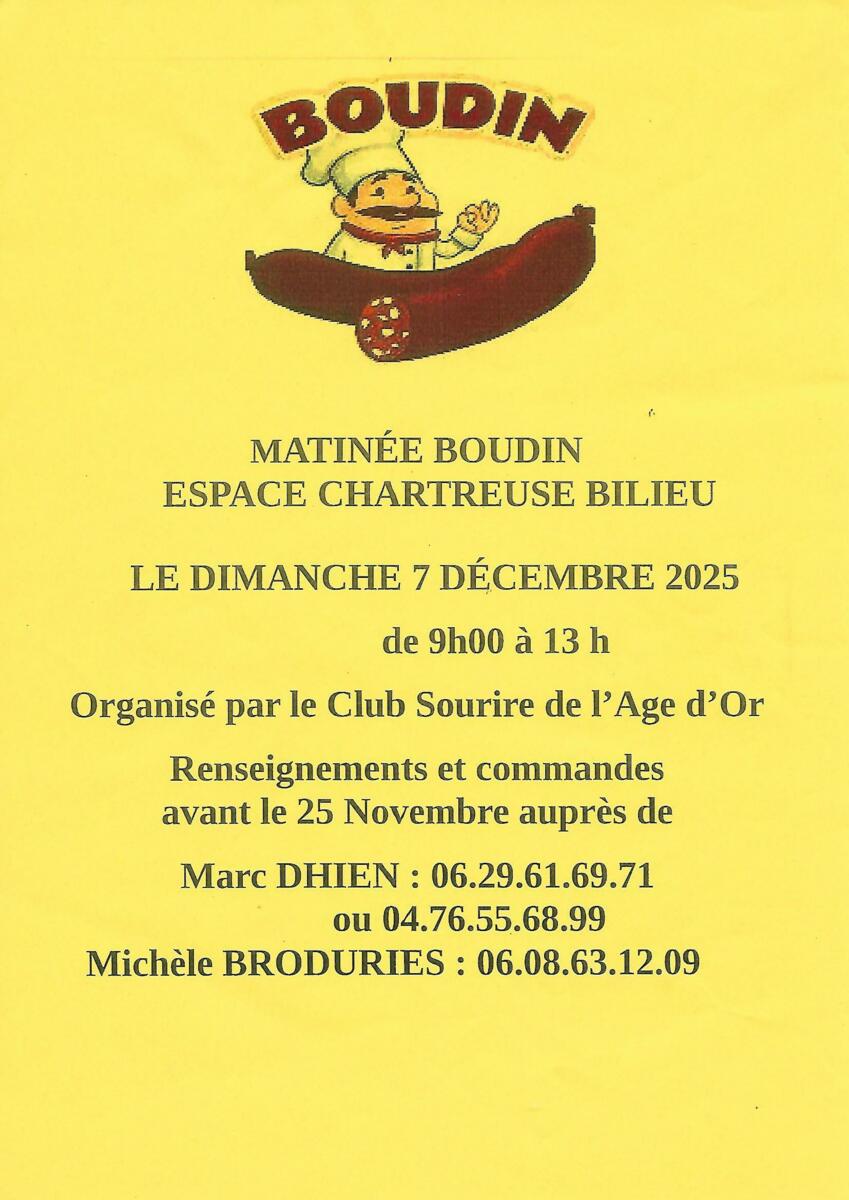 BOUDIN

MATINÉE BOUDIN
ESPACE CHARTREUSE BILIEU

LE DIMANCHE 7 DÉCEMBRE 2025

de 9h00 à 13 h

Organisé par le Club Sourire de l'Age d'Or

Renseignements et commandes
avant le 25 Novembre auprès de

Marc DHIEN : 06.29.61.69.71
ou 04.76.55.68.99
Michèle BRODURIES : 06.08.63.12.09